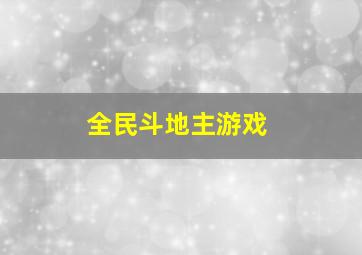 全民斗地主游戏